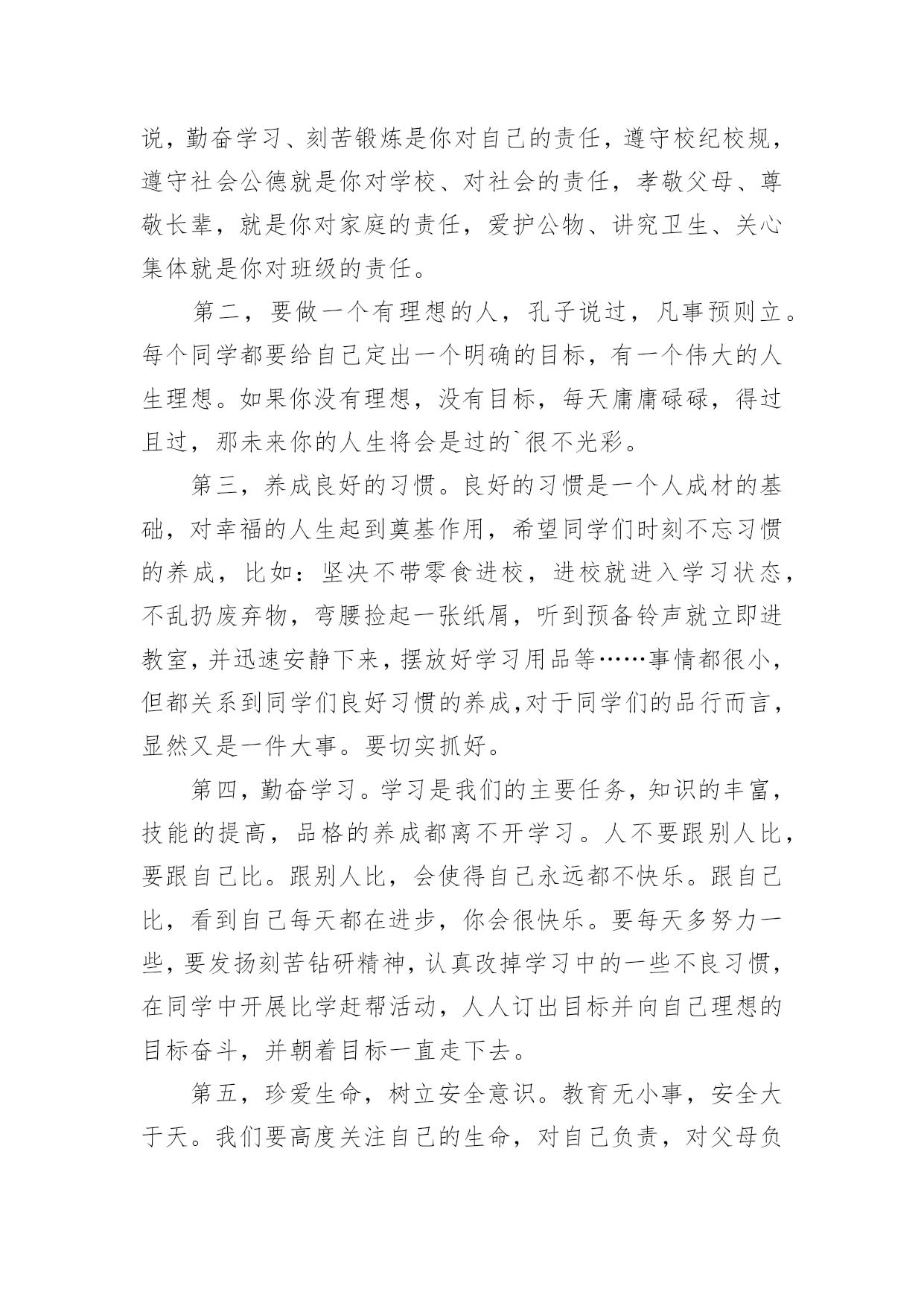 说，勤奋学习、刻苦锻炼是你对自己的责任，遵守校纪校规，遵守社会公德就是你对学校、对社会的责任，孝敬父母、尊敬长辈，就是你对家庭的责任，爱护公物、讲究卫生、关心集体就是你对班级的责任。

第二，要做一个有理想的人，孔子说过，凡事预则立。每个同学都要给自己定出一个明确的目标，有一个伟大的人生理想。如果你没有理想，没有目标，每天庸庸碌碌，得过且过，那未来你的人生将会是过的`很不光彩。

第三，养成良好的习惯。良好的习惯是一个人成材的基础，对幸福的人生起到奠基作用，希望同学们时刻不忘习惯的养成，比如：坚决不带零食进校，进校就进入学习状态，不乱扔废弃物，弯腰捡起一张纸屑，听到预备铃声就立即进教室，并迅速安静下来，摆放好学习用品等……事情都很小，但都关系到同学们良好习惯的养成,对于同学们的品行而言，显然又是一件大事。要切实抓好。

第四，勤奋学习。学习是我们的主要任务，知识的丰富，技能的提高，品格的养成都离不开学习。人不要跟别人比，要跟自己比。跟别人比，会使得自己永远都不快乐。跟自己比，看到自己每天都在进步，你会很快乐。要每天多努力一些，要发扬刻苦钻研精神，认真改掉学习中的一些不良习惯，在同学中开展比学赶帮活动，人人订出目标并向自己理想的目标奋斗，并朝着目标一直走下去。

第五，珍爱生命，树立安全意识。教育无小事，安全大于天。我们要高度关注自己的生命，对自己负责，对父母负